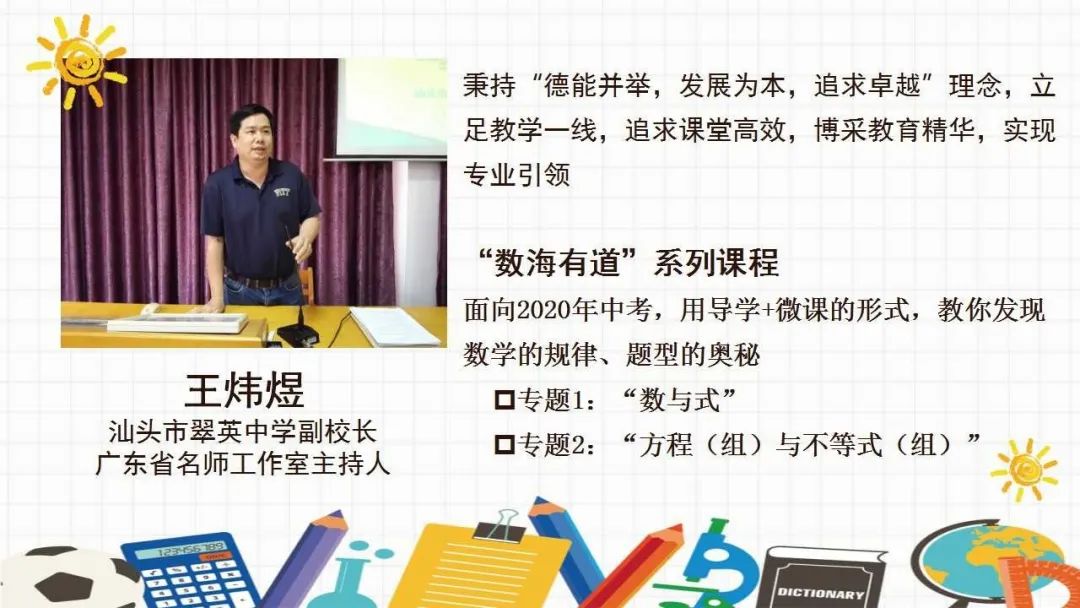 秉持“德能并举，发展为本，追求卓越”理念，立足教学一线，追求课堂高效，博采教育精华，实现专业引领

“数海有道”系列课程

面向2020年中考，用导学+微课的形式，教你发现数学的规律、题型的奥秘

☐专题1：“数与式”

☐专题2：“方程（组）与不等式（组）”

王炜煜

汕头市翠英中学副校长

广东省名师工作室主持人

123456789

DICTIONARY